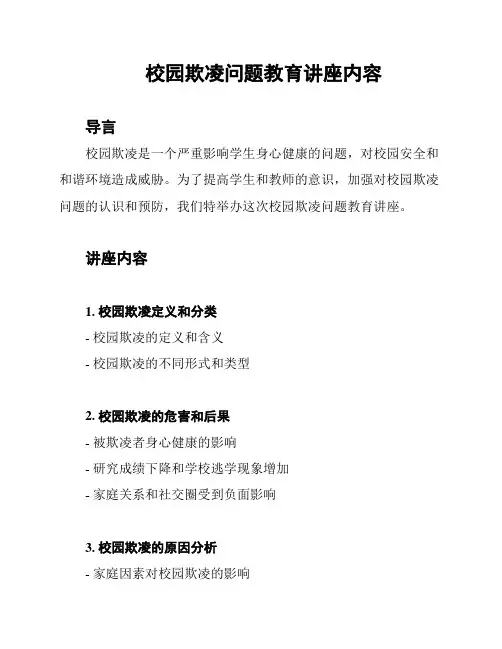 校园欺凌问题教育讲座内容

导言

校园欺凌是一个严重影响学生身心健康的问题，对校园安全和和谐环境造成威胁。为了提高学生和教师的意识，加强对校园欺凌问题的认识和预防，我们特举办这次校园欺凌问题教育讲座。

讲座内容

1. 校园欺凌定义和分类

- 校园欺凌的定义和含义

- 校园欺凌的不同形式和类型

2. 校园欺凌的危害和后果

- 被欺凌者身心健康的影响

- 研究成绩下降和学校逃学现象增加

- 家庭关系和社交圈受到负面影响

3. 校园欺凌的原因分析

- 家庭因素对校园欺凌的影响